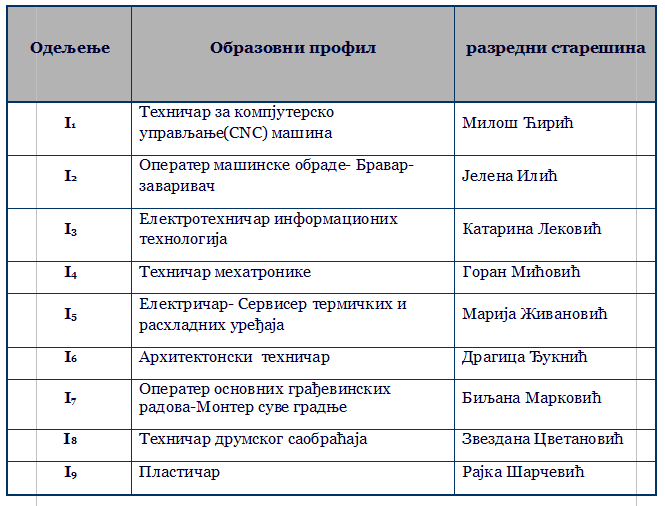 | Одељење | Образовни профил | разредни старешина |
|---|---|---|
| $I_1$ | Техничар за компјутерско управљање(CNC) машина | Милош Ћирић |
| $I_2$ | Оператер машинске обраде- Бравар-заваривач | Јелена Илић |
| $I_3$ | Електротехничар информационих технологија | Катарина Лековић |
| $I_4$ | Техничар мехатронике | Горан Мићовић |
| $I_5$ | Електричар- Сервисер термичких и расхладних уређаја | Марија Живановић |
| $I_6$ | Архитектонски техничар | Драгица Ђукнић |
| $I_7$ | Оператер основних грађевинских радова-Монтер суве градње | Биљана Марковић |
| $I_8$ | Техничар друмског саобраћаја | Звездана Цветановић |
| $I_9$ | Пластичар | Рајка Шарчевић |